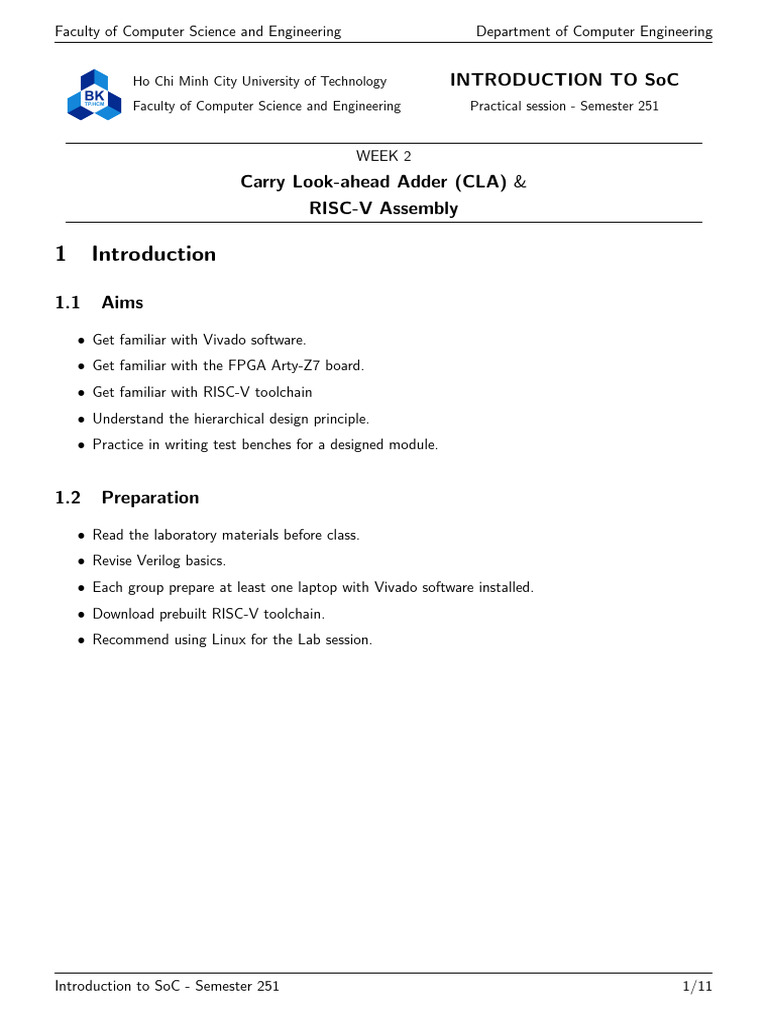 Faculty of Computer Science and Engineering    Department of Computer Engineering

BK TP.HCM

Ho Chi Minh City University of Technology
Faculty of Computer Science and Engineering

INTRODUCTION TO SoC
Practical session - Semester 251

WEEK 2
Carry Look-ahead Adder (CLA) &
RISC-V Assembly

1 Introduction

1.1 Aims

• Get familiar with Vivado software.
• Get familiar with the FPGA Arty-Z7 board.
• Get familiar with RISC-V toolchain
• Understand the hierarchical design principle.
• Practice in writing test benches for a designed module.

1.2 Preparation

• Read the laboratory materials before class.
• Revise Verilog basics.
• Each group prepare at least one laptop with Vivado software installed.
• Download prebuilt RISC-V toolchain.
• Recommend using Linux for the Lab session.

Introduction to SoC - Semester 251    1/11